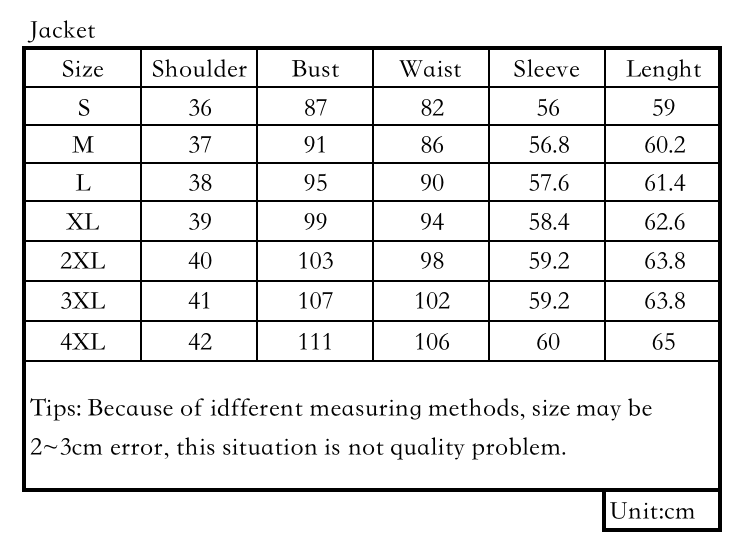 Jacket

| Size | Shoulder | Bust | Waist | Sleeve | Lenght |
|---|---|---|---|---|---|
| S | 36 | 87 | 82 | 56 | 59 |
| M | 37 | 91 | 86 | 56.8 | 60.2 |
| L | 38 | 95 | 90 | 57.6 | 61.4 |
| XL | 39 | 99 | 94 | 58.4 | 62.6 |
| 2XL | 40 | 103 | 98 | 59.2 | 63.8 |
| 3XL | 41 | 107 | 102 | 59.2 | 63.8 |
| 4XL | 42 | 111 | 106 | 60 | 65 |

Tips: Because of idfferent measuring methods, size may be 2~3cm error, this situation is not quality problem.

Unit:cm